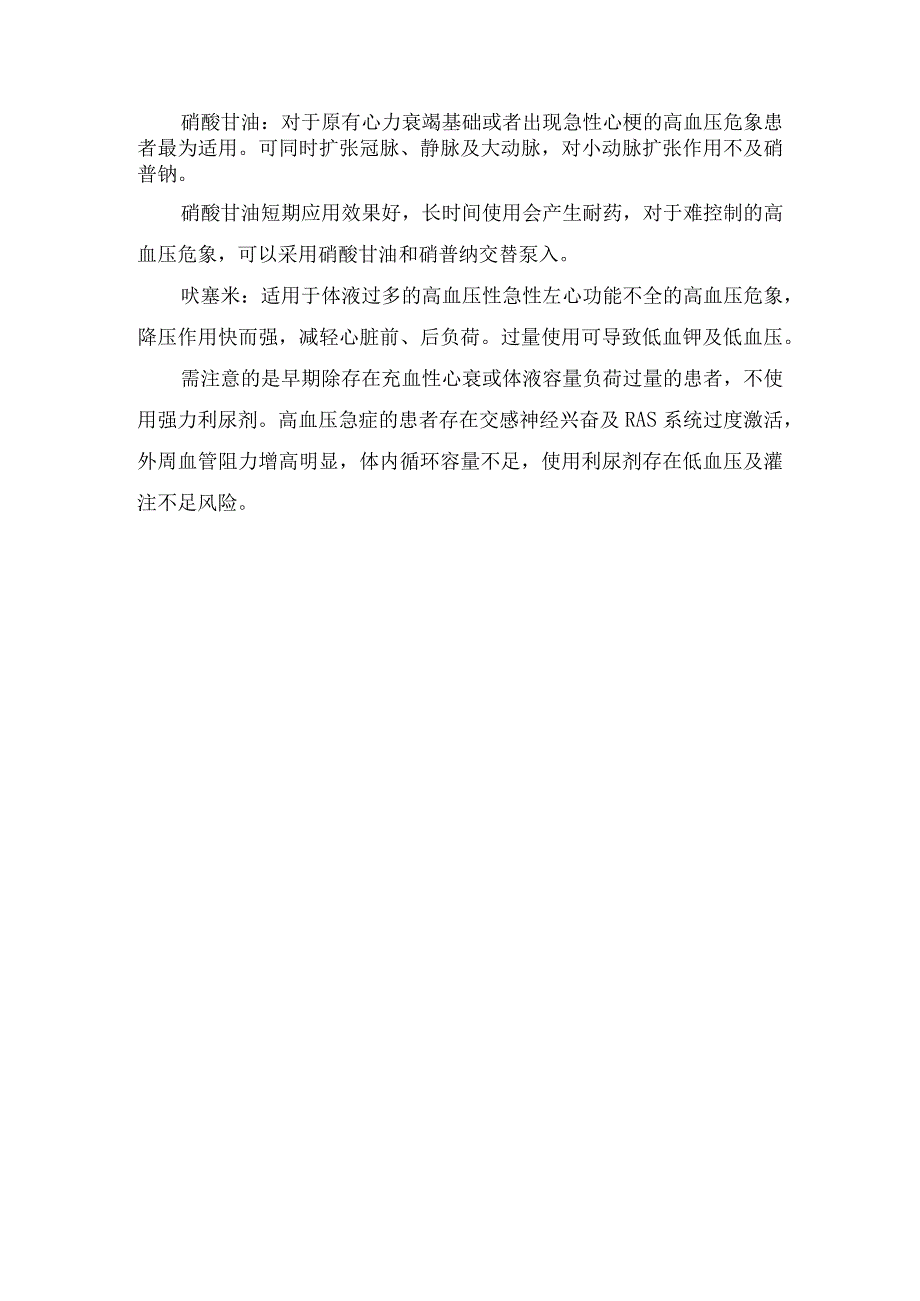 硝酸甘油：对于原有心力衰竭基础或者出现急性心梗的高血压危象患者最为适用。可同时扩张冠脉、静脉及大动脉，对小动脉扩张作用不及硝普钠。

硝酸甘油短期应用效果好，长时间使用会产生耐药，对于难控制的高血压危象，可以采用硝酸甘油和硝普纳交替泵入。

呋塞米：适用于体液过多的高血压性急性左心功能不全的高血压危象，降压作用快而强，减轻心脏前、后负荷。过量使用可导致低血钾及低血压。

需注意的是早期除存在充血性心衰或体液容量负荷过量的患者，不使用强力利尿剂。高血压急症的患者存在交感神经兴奋及RAS系统过度激活，外周血管阻力增高明显，体内循环容量不足，使用利尿剂存在低血压及灌注不足风险。